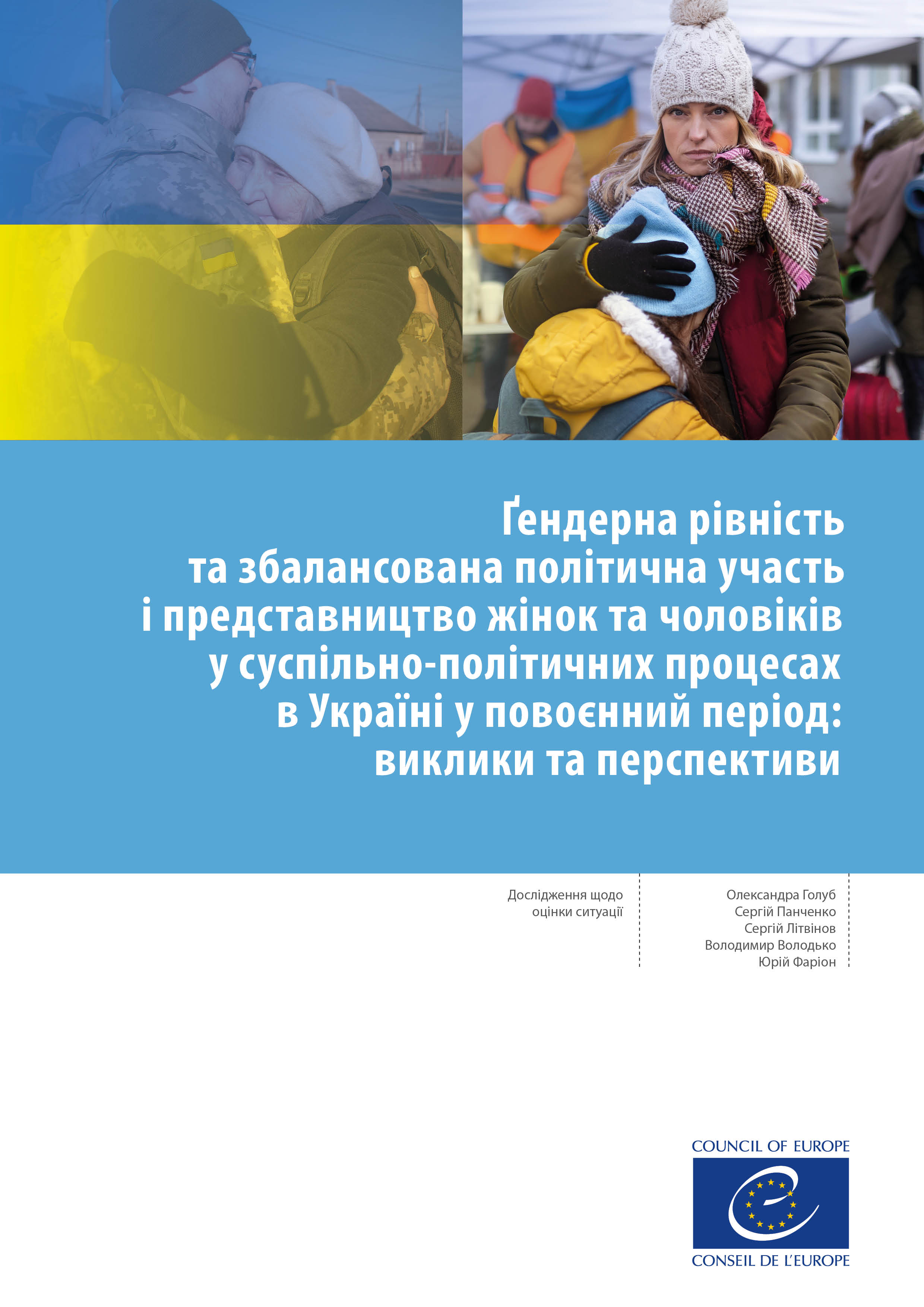 Ґендерна рівність та збалансована політична участь і представництво жінок та чоловіків у суспільно-політичних процесах в Україні у повоєнний період: виклики та перспективи

Дослідження щодо оцінки ситуації

Олександра Голуб
Сергій Панченко
Сергій Літвінов
Володимир Володько
Юрій Фаріон

COUNCIL OF EUROPE
CONSEIL DE L'EUROPE